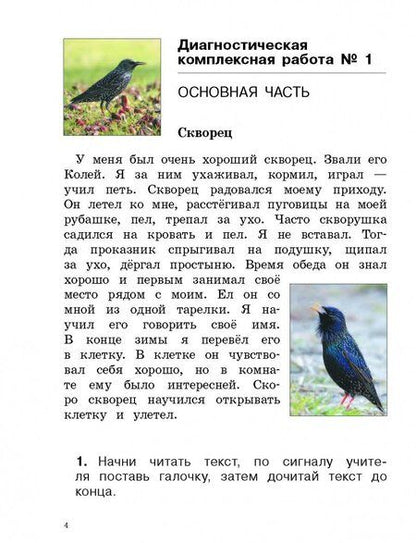 Диагностическая комплексная работа № 1

ОСНОВНАЯ ЧАСТЬ

Скворец

У меня был очень хороший скворец. Звали его Колей. Я за ним ухаживал, кормил, играл — учил петь. Скворец радовался моему приходу. Он летел ко мне, расстёгивал пуговицы на моей рубашке, пел, трепал за ухо. Часто скворушка садился на кровать и пел. Я не вставал. Тогда проказник спрыгивал на подушку, щипал за ухо, дёргал простыню. Время обеда он знал хорошо и первым занимал своё место рядом с моим. Ел он со мной из одной тарелки. Я научил его говорить своё имя. В конце зимы я перевёл его в клетку. В клетке он чувствовал себя хорошо, но в комнате ему было интересней. Скоро скворец научился открывать клетку и улетел.

1. Начни читать текст, по сигналу учителя поставь галочку, затем дочитай текст до конца.

4